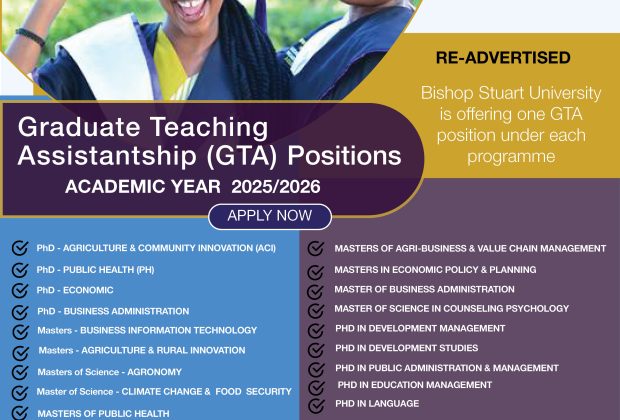 RE-ADVERTISED

Bishop Stuart University is offering one GTA position under each programme

Graduate Teaching Assistantship (GTA) Positions

ACADEMIC YEAR 2025/2026

APPLY NOW

PhD - AGRICULTURE & COMMUNITY INNOVATION (ACI)
PhD - PUBLIC HEALTH (PH)
PhD - ECONOMIC
PhD - BUSINESS ADMINISTRATION
Masters - BUSINESS INFORMATION TECHNOLOGY
Masters - AGRICULTURE & RURAL INNOVATION
Masters of Science - AGRONOMY
Master of Science - CLIMATE CHANGE & FOOD SECURITY
MASTERS OF PUBLIC HEALTH

MASTERS OF AGRI-BUSINESS & VALUE CHAIN MANAGEMENT
MASTERS IN ECONOMIC POLICY & PLANNING
MASTER OF BUSINESS ADMINISTRATION
MASTER OF SCIENCE IN COUNSELING PSYCHOLOGY
PHD IN DEVELOPMENT MANAGEMENT
PHD IN DEVELOPMENT STUDIES
PHD IN PUBLIC ADMINISTRATION & MANAGEMENT
PHD IN EDUCATION MANAGEMENT
PHD IN LANGUAGE